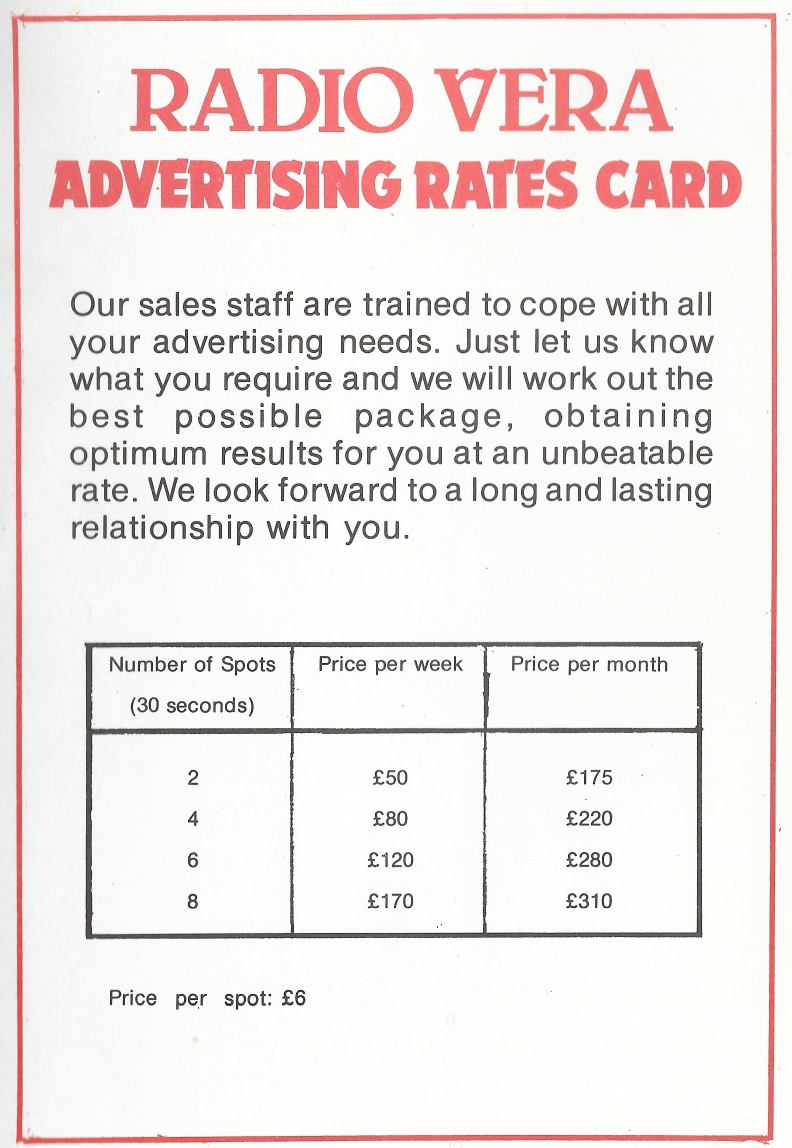 RADIO VERA
ADVERTISING RATES CARD

Our sales staff are trained to cope with all your advertising needs. Just let us know what you require and we will work out the best possible package, obtaining optimum results for you at an unbeatable rate. We look forward to a long and lasting relationship with you.

| Number of Spots (30 seconds) | Price per week | Price per month |
|---|---|---|
| 2 | £50 | £175 |
| 4 | £80 | £220 |
| 6 | £120 | £280 |
| 8 | £170 | £310 |

Price per spot: £6